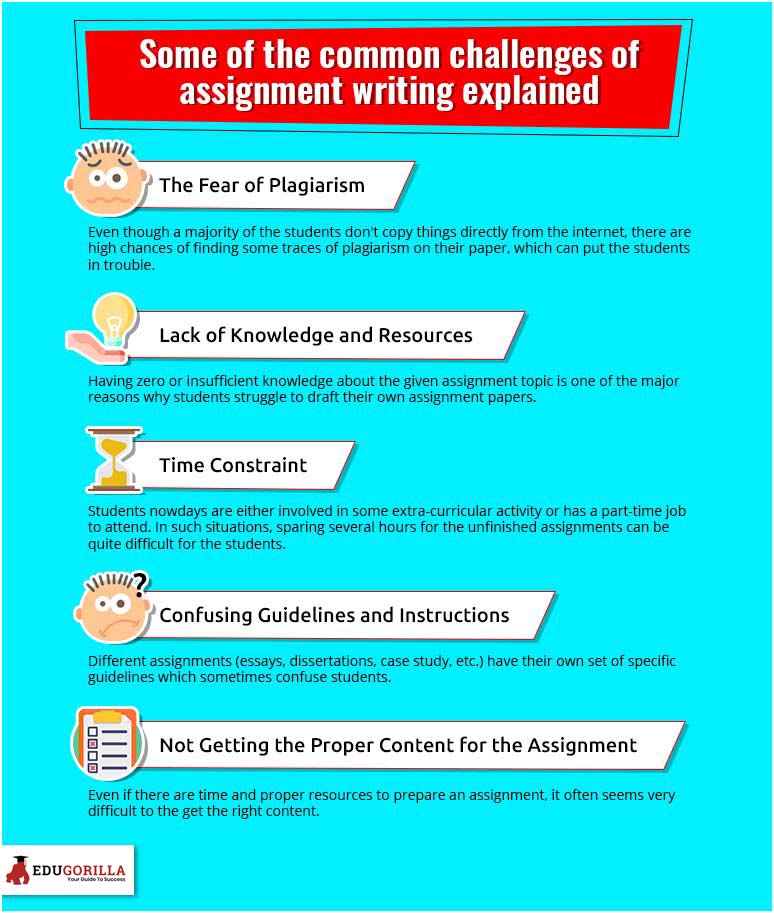 Some of the common challenges of assignment writing explained

The Fear of Plagiarism

Even though a majority of the students don't copy things directly from the internet, there are high chances of finding some traces of plagiarism on their paper, which can put the students in trouble.

Lack of Knowledge and Resources

Having zero or insufficient knowledge about the given assignment topic is one of the major reasons why students struggle to draft their own assignment papers.

Time Constraint

Students nowdays are either involved in some extra-curricular activity or has a part-time job to attend. In such situations, sparing several hours for the unfinished assignments can be quite difficult for the students.

Confusing Guidelines and Instructions

Different assignments (essays, dissertations, case study, etc.) have their own set of specific guidelines which sometimes confuse students.

Not Getting the Proper Content for the Assignment

Even if there are time and proper resources to prepare an assignment, it often seems very difficult to the get the right content.

EDUGORILLA
Your Guide To Success